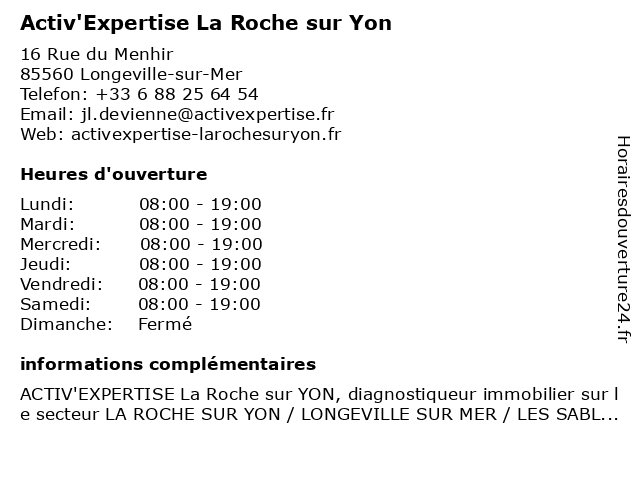 Activ'Expertise La Roche sur Yon

16 Rue du Menhir
85560 Longeville-sur-Mer
Telefon: +33 6 88 25 64 54
Email: jl.devienne@activexpertise.fr
Web: activexpertise-larochesuryon.fr

Heures d'ouverture

Lundi: 08:00 - 19:00
Mardi: 08:00 - 19:00
Mercredi: 08:00 - 19:00
Jeudi: 08:00 - 19:00
Vendredi: 08:00 - 19:00
Samedi: 08:00 - 19:00
Dimanche: Fermé

informations complémentaires

ACTIV'EXPERTISE La Roche sur YON, diagnostiqueur immobilier sur le secteur LA ROCHE SUR YON / LONGEVILLE SUR MER / LES SABL...

Horairesdouverture24.fr